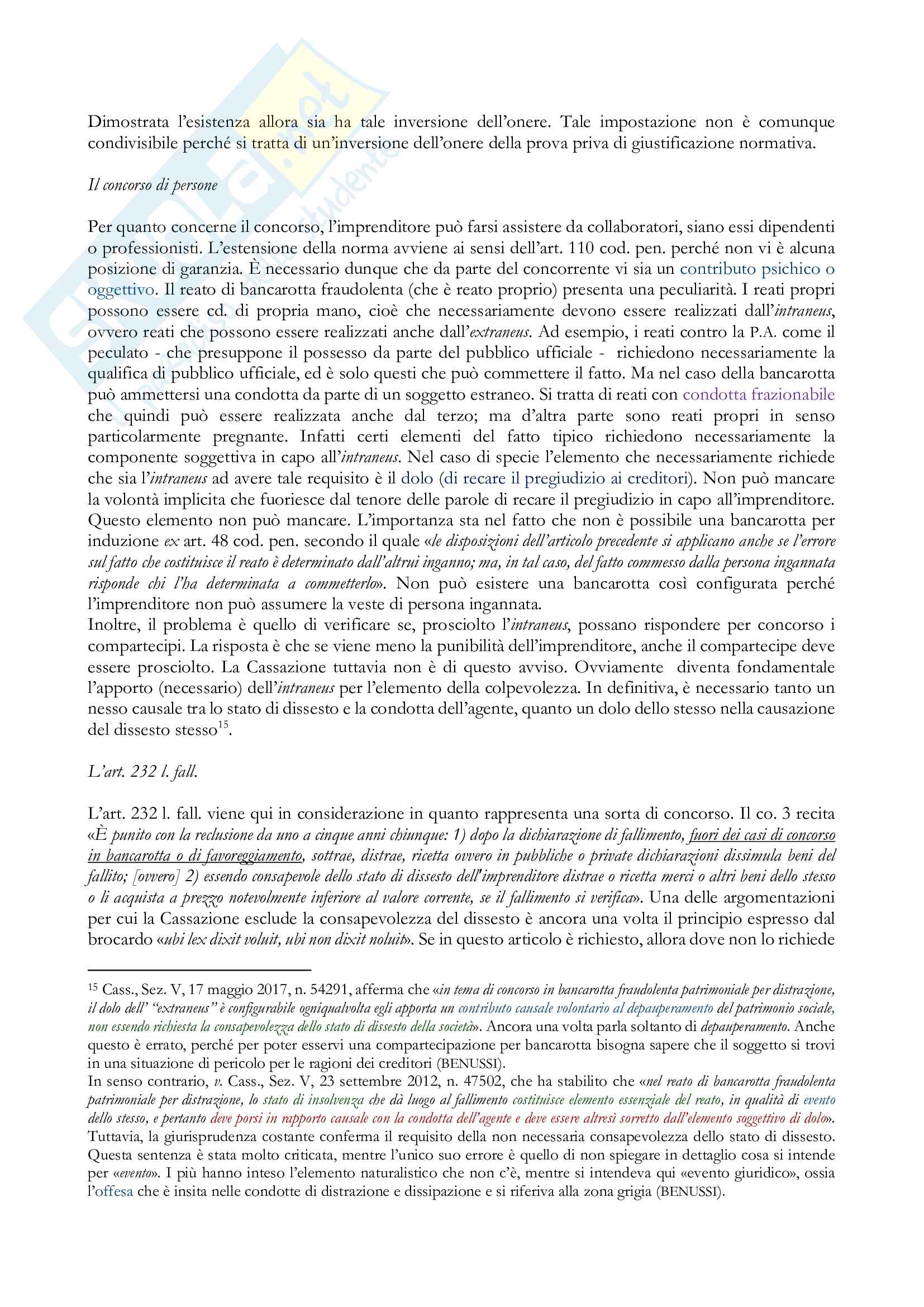 Dimostrata l'esistenza allora sia ha tale inversione dell'onere. Tale impostazione non è comunque condivisibile perché si tratta di un'inversione dell'onere della prova priva di giustificazione normativa.

Il concorso di persone

Per quanto concerne il concorso, l'imprenditore può farsi assistere da collaboratori, siano essi dipendenti o professionisti. L'estensione della norma avviene ai sensi dell'art. 110 cod. pen. perché non vi è alcuna posizione di garanzia. È necessario dunque che da parte del concorrente vi sia un contributo psichico o oggettivo. Il reato di bancarotta fraudolenta (che è reato proprio) presenta una peculiarità. I reati propri possono essere cd. di propria mano, cioè che necessariamente devono essere realizzati dall'intraneus, ovvero reati che possono essere realizzati anche dall'extraneus. Ad esempio, i reati contro la P.A. come il peculato - che presuppone il possesso da parte del pubblico ufficiale - richiedono necessariamente la qualifica di pubblico ufficiale, ed è solo questi che può commettere il fatto. Ma nel caso della bancarotta può ammettersi una condotta da parte di un soggetto estraneo. Si tratta di reati con condotta frazionabile che quindi può essere realizzata anche dal terzo; ma d'altra parte sono reati propri in senso particolarmente pregnante. Infatti certi elementi del fatto tipico richiedono necessariamente la componente soggettiva in capo all'intraneus. Nel caso di specie l'elemento che necessariamente richiede che sia l'intraneus ad avere tale requisito è il dolo (di recare il pregiudizio ai creditori). Non può mancare la volontà implicita che fuoriesce dal tenore delle parole di recare il pregiudizio in capo all'imprenditore. Questo elemento non può mancare. L'importanza sta nel fatto che non è possibile una bancarotta per induzione ex art. 48 cod. pen. secondo il quale «le disposizioni dell'articolo precedente si applicano anche se l'errore sul fatto che costituisce il reato è determinato dall'altrui inganno; ma, in tal caso, del fatto commesso dalla persona ingannata risponde chi l'ha determinata a commetterlo». Non può esistere una bancarotta così configurata perché l'imprenditore non può assumere la veste di persona ingannata.
Inoltre, il problema è quello di verificare se, prosciolto l'intraneus, possano rispondere per concorso i compartecipi. La risposta è che se viene meno la punibilità dell'imprenditore, anche il compartecipe deve essere prosciolto. La Cassazione tuttavia non è di questo avviso. Ovviamente diventa fondamentale l'apporto (necessario) dell'intraneus per l'elemento della colpevolezza. In definitiva, è necessario tanto un nesso causale tra lo stato di dissesto e la condotta dell'agente, quanto un dolo dello stesso nella causazione del dissesto stesso$^{15}$.

L'art. 232 l. fall.

L'art. 232 l. fall. viene qui in considerazione in quanto rappresenta una sorta di concorso. Il co. 3 recita «È punito con la reclusione da uno a cinque anni chiunque: 1) dopo la dichiarazione di fallimento, fuori dei casi di concorso in bancarotta o di favoreggiamento, sottrae, distrae, ricetta ovvero in pubbliche o private dichiarazioni dissimula beni del fallito; [ovvero] 2) essendo consapevole dello stato di dissesto dell'imprenditore distrae o ricetta merci o altri beni dello stesso o li acquista a prezzo notevolmente inferiore al valore corrente, se il fallimento si verifica». Una delle argomentazioni per cui la Cassazione esclude la consapevolezza del dissesto è ancora una volta il principio espresso dal brocardo «ubi lex dixit voluit, ubi non dixit noluit». Se in questo articolo è richiesto, allora dove non lo richiede

$^{15}$ Cass., Sez. V, 17 maggio 2017, n. 54291, afferma che «in tema di concorso in bancarotta fraudolenta patrimoniale per distrazione, il dolo dell' "extraneus" è configurabile ogniqualvolta egli apporta un contributo causale volontario al depauperamento del patrimonio sociale, non essendo richiesta la consapevolezza dello stato di dissesto della società». Ancora una volta parla soltanto di depauperamento. Anche questo è errato, perché per poter esservi una compartecipazione per bancarotta bisogna sapere che il soggetto si trovi in una situazione di pericolo per le ragioni dei creditori (BENUSSI).
In senso contrario, v. Cass., Sez. V, 23 settembre 2012, n. 47502, che ha stabilito che «nel reato di bancarotta fraudolenta patrimoniale per distrazione, lo stato di insolvenza che dà luogo al fallimento costituisce elemento essenziale del reato, in qualità di evento dello stesso, e pertanto deve porsi in rapporto causale con la condotta dell'agente e deve essere altresì sorretto dall'elemento soggettivo di dolo». Tuttavia, la giurisprudenza costante conferma il requisito della non necessaria consapevolezza dello stato di dissesto. Questa sentenza è stata molto criticata, mentre l'unico suo errore è quello di non spiegare in dettaglio cosa si intende per «evento». I più hanno inteso l'elemento naturalistico che non c'è, mentre si intendeva qui «evento giuridico», ossia l'offesa che è insita nelle condotte di distrazione e dissipazione e si riferiva alla zona grigia (BENUSSI).